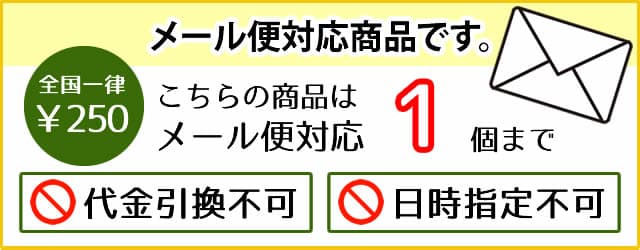 メール便対応商品です。

全国一律
¥250

こちらの商品は
メール便対応 1 個まで

代金引換不可

日時指定不可